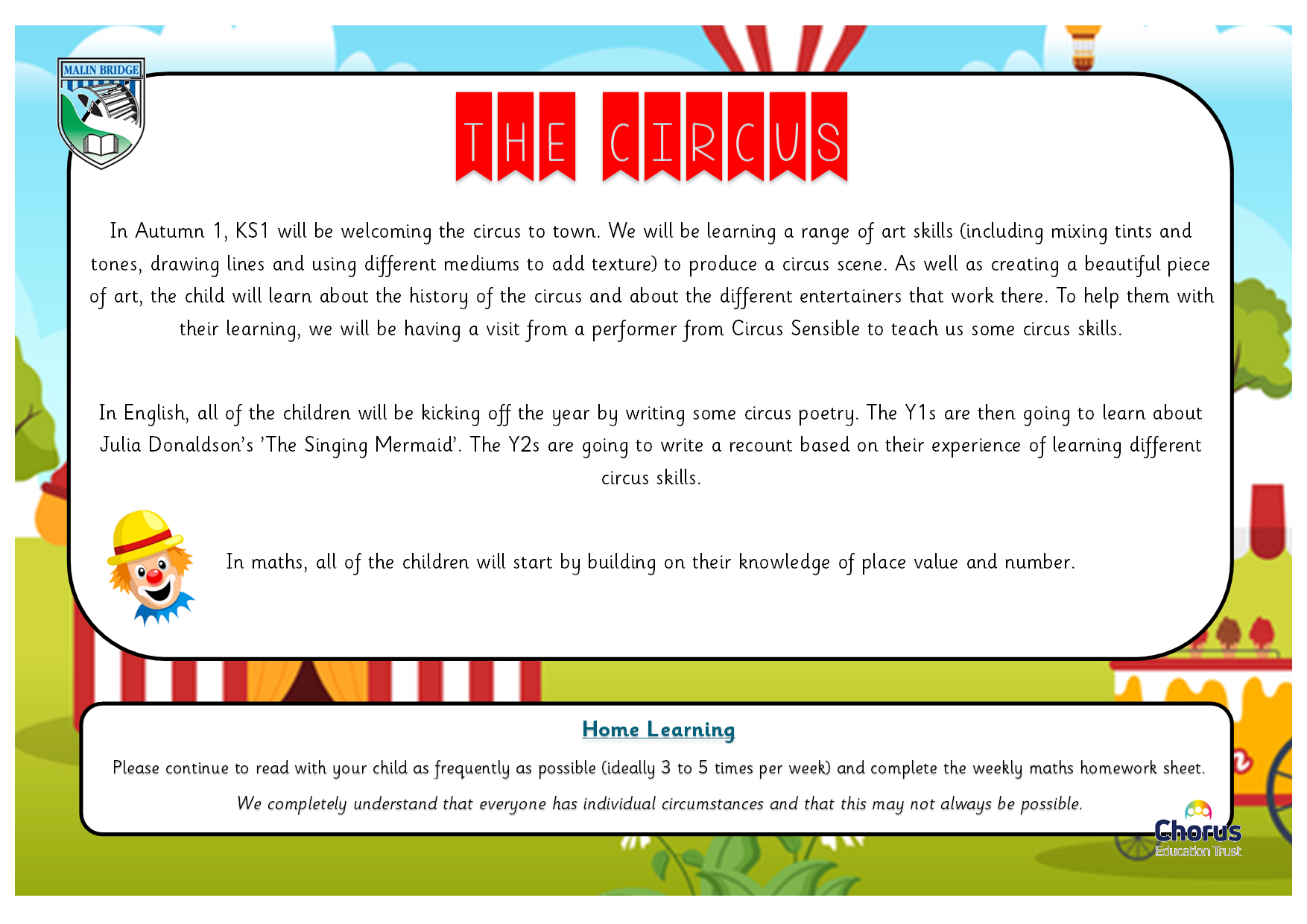 MALIN BRIDGE

THE CIRCUS

In Autumn 1, KS1 will be welcoming the circus to town. We will be learning a range of art skills (including mixing tints and tones, drawing lines and using different mediums to add texture) to produce a circus scene. As well as creating a beautiful piece of art, the child will learn about the history of the circus and about the different entertainers that work there. To help them with their learning, we will be having a visit from a performer from Circus Sensible to teach us some circus skills.

In English, all of the children will be kicking off the year by writing some circus poetry. The Y1s are then going to learn about Julia Donaldson's 'The Singing Mermaid'. The Y2s are going to write a recount based on their experience of learning different circus skills.

In maths, all of the children will start by building on their knowledge of place value and number.

Home Learning

Please continue to read with your child as frequently as possible (ideally 3 to 5 times per week) and complete the weekly maths homework sheet.

We completely understand that everyone has individual circumstances and that this may not always be possible.

Chorus
Education Trust